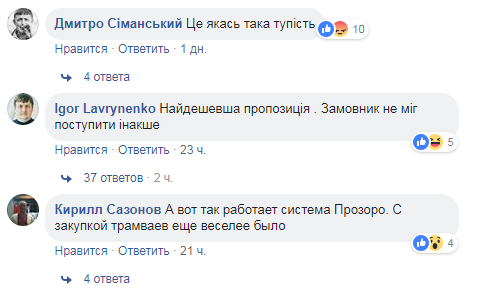 Дмитро Сіманський Це якась така тупість
10
Нравится · Ответить · 1 дн.
4 ответа

Igor Lavrynenko Найдешевша пропозиція . Замовник не міг поступити інакше
5
Нравится · Ответить · 23 ч.
37 ответов · 2 ч.

Кирилл Сазонов А вот так работает система Прозоро. С закупкой трамваев еще веселее было
4
Нравится · Ответить · 21 ч.
4 ответа